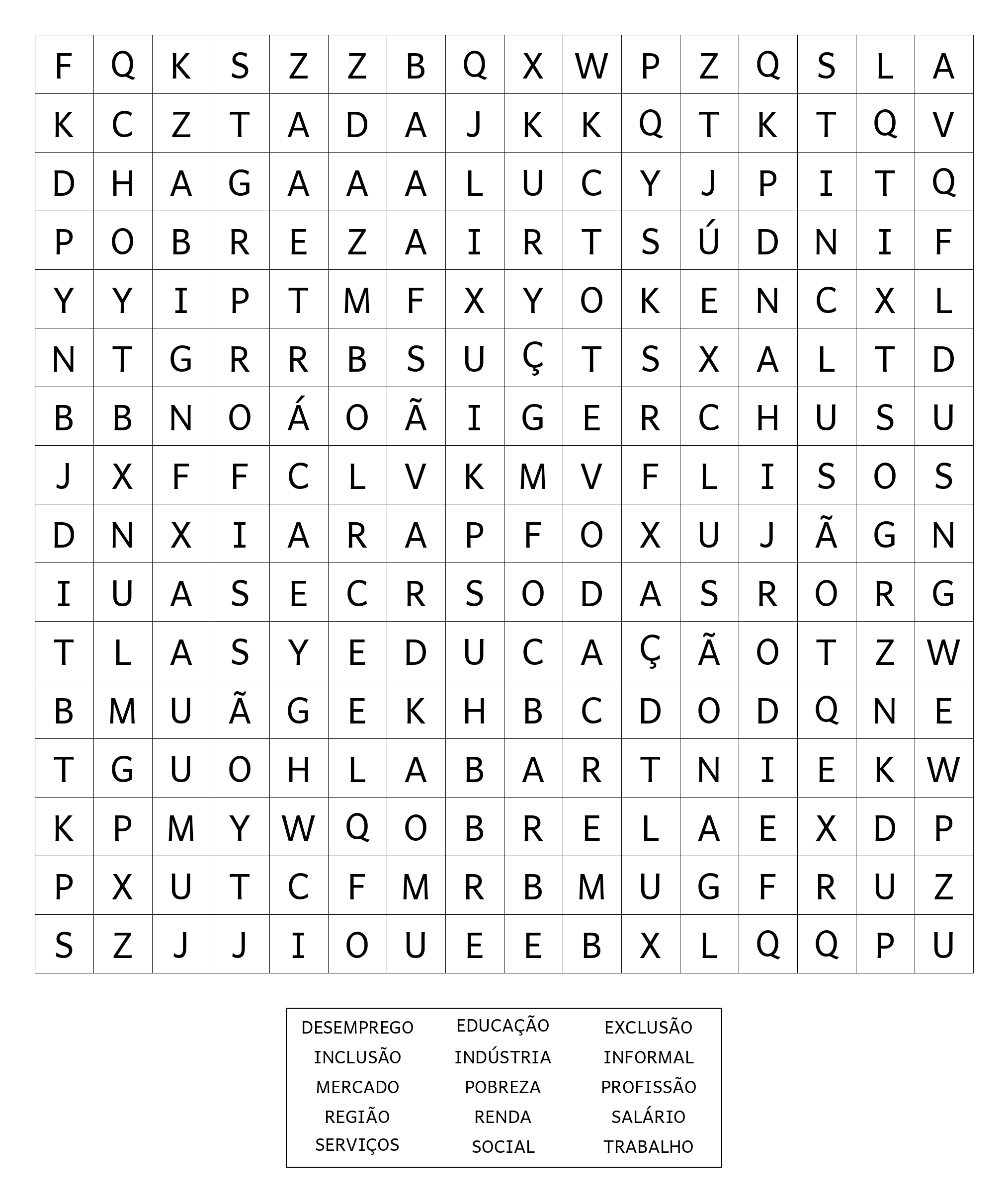 | F | Q | K | S | Z | Z | B | Q | X | W | P | Z | Q | S | L | A |
|---|---|---|---|---|---|---|---|---|---|---|---|---|---|---|---|
| K | C | Z | T | A | D | A | J | K | K | Q | T | K | T | Q | V |
| D | H | A | G | A | A | A | L | U | C | Y | J | P | I | T | Q |
| P | O | B | R | E | Z | A | I | R | T | S | Ú | D | N | I | F |
| Y | Y | I | P | T | M | F | X | Y | O | K | E | N | C | X | L |
| N | T | G | R | R | B | S | U | Ç | T | S | X | A | L | T | D |
| B | B | N | O | Á | O | Ã | I | G | E | R | C | H | U | S | U |
| J | X | F | F | C | L | V | K | M | V | F | L | I | S | O | S |
| D | N | X | I | A | R | A | P | F | O | X | U | J | Ã | G | N |
| I | U | A | S | E | C | R | S | O | D | A | S | R | O | R | G |
| T | L | A | S | Y | E | D | U | C | A | Ç | Ã | O | T | Z | W |
| B | M | U | Ã | G | E | K | H | B | C | D | O | D | Q | N | E |
| T | G | U | O | H | L | A | B | A | R | T | N | I | E | K | W |
| K | P | M | Y | W | Q | O | B | R | E | L | A | E | X | D | P |
| P | X | U | T | C | F | M | R | B | M | U | G | F | R | U | Z |
| S | Z | J | J | I | O | U | E | E | B | X | L | Q | Q | P | U |

DESEMPREGO
INCLUSÃO
MERCADO
REGIÃO
SERVIÇOS

EDUCAÇÃO
INDÚSTRIA
POBREZA
RENDA
SOCIAL

EXCLUSÃO
INFORMAL
PROFISSÃO
SALÁRIO
TRABALHO